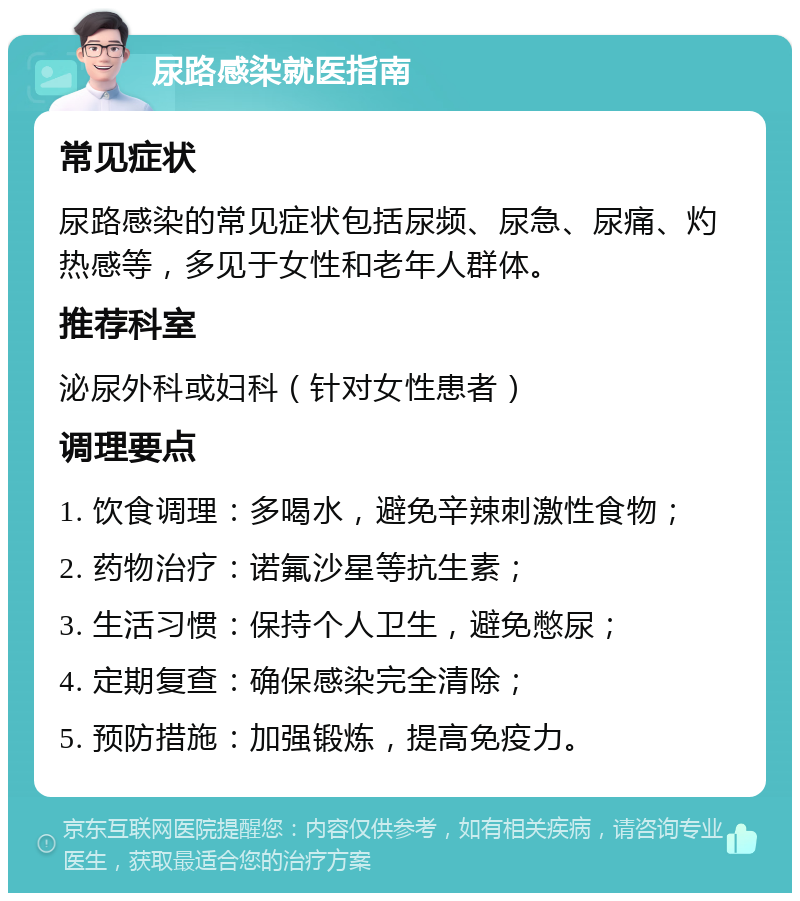 尿路感染就医指南

常见症状

尿路感染的常见症状包括尿频、尿急、尿痛、灼热感等，多见于女性和老年人群体。

推荐科室

泌尿外科或妇科（针对女性患者）

调理要点

1. 饮食调理：多喝水，避免辛辣刺激性食物；

2. 药物治疗：诺氟沙星等抗生素；

3. 生活习惯：保持个人卫生，避免憋尿；

4. 定期复查：确保感染完全清除；

5. 预防措施：加强锻炼，提高免疫力。

京东互联网医院提醒您：内容仅供参考，如有相关疾病，请咨询专业医生，获取最适合您的治疗方案